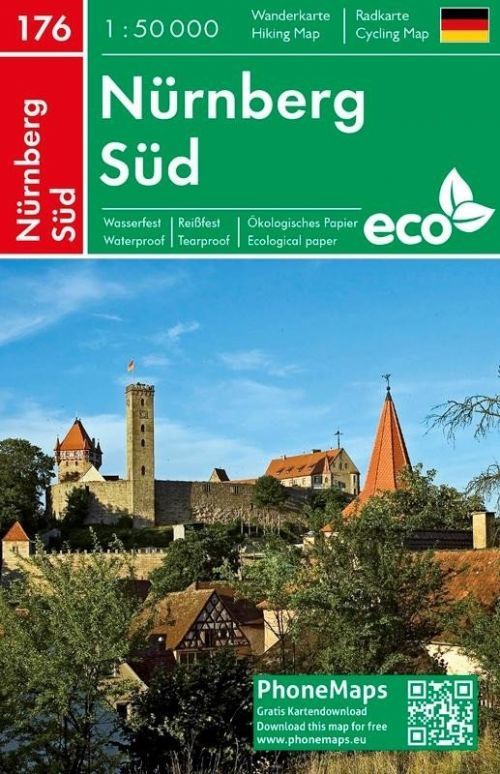 176

Nürnberg
Süd

1 : 50 000

Wanderkarte
Hiking Map

Radkarte
Cycling Map

Nürnberg
Süd

Wasserfest
Waterproof

Reißfest
Tearproof

Ökologisches Papier
Ecological paper

eco

PhoneMaps
Gratis Kartendownload
Download this map for free
www.phonemaps.eu